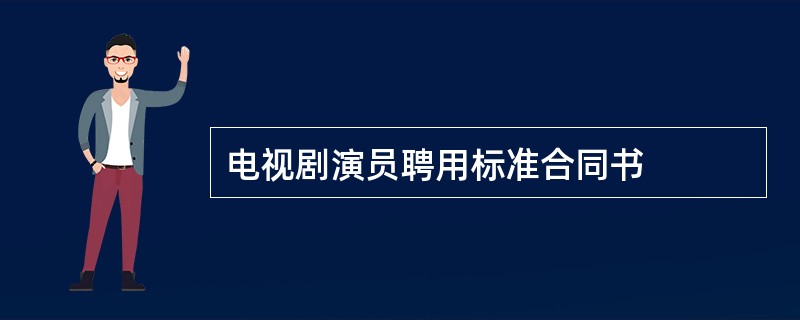 电视剧演员聘用标准合同书